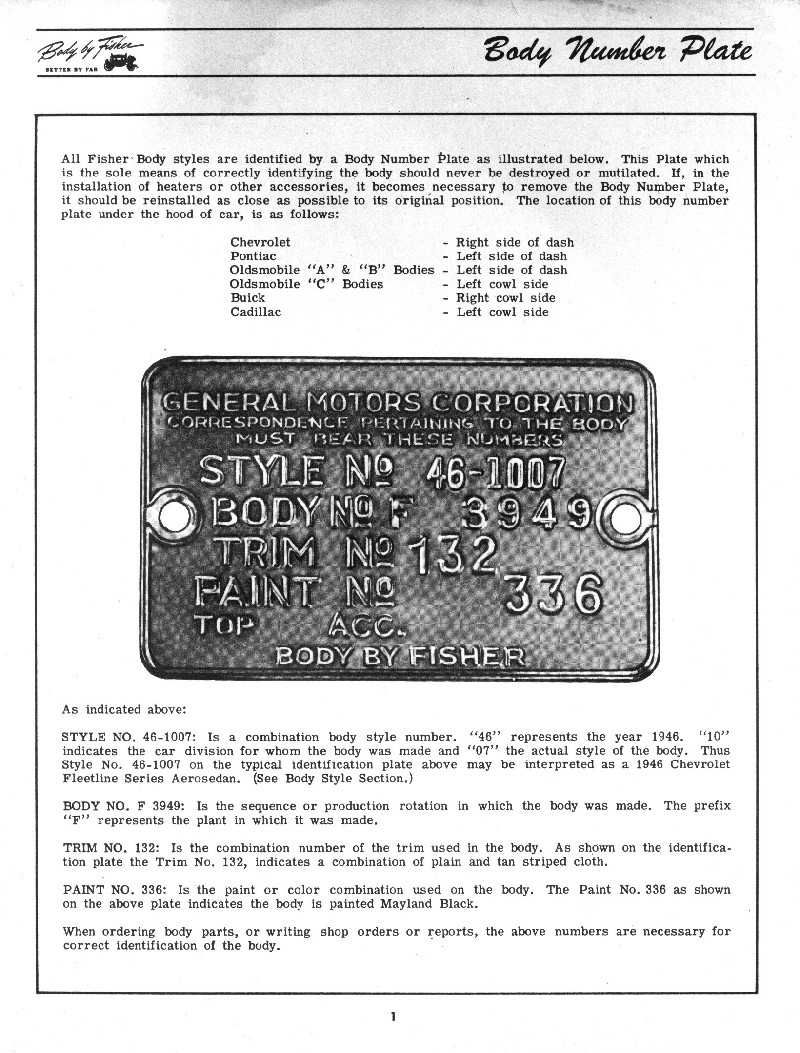 Body by Fisher
BETTER BY FAR

Body Number Plate

All Fisher Body styles are identified by a Body Number Plate as illustrated below. This Plate which is the sole means of correctly identifying the body should never be destroyed or mutilated. If, in the installation of heaters or other accessories, it becomes necessary to remove the Body Number Plate, it should be reinstalled as close as possible to its original position. The location of this body number plate under the hood of car, is as follows:

| | |
|---|---|
| Chevrolet | - Right side of dash |
| Pontiac | - Left side of dash |
| Oldsmobile "A" & "B" Bodies | - Left side of dash |
| Oldsmobile "C" Bodies | - Left cowl side |
| Buick | - Right cowl side |
| Cadillac | - Left cowl side |

GENERAL MOTORS CORPORATION
CORRESPONDENCE PERTAINING TO THE BODY
MUST BEAR THESE NUMBERS
STYLE № 46-1007
BODY № F 3949
TRIM № 132
PAINT № 336
TOP ACC.
BODY BY FISHER

As indicated above:

STYLE NO. 46-1007: Is a combination body style number. "46" represents the year 1946. "10" indicates the car division for whom the body was made and "07" the actual style of the body. Thus Style No. 46-1007 on the typical identification plate above may be interpreted as a 1946 Chevrolet Fleetline Series Aerosedan. (See Body Style Section.)

BODY NO. F 3949: Is the sequence or production rotation in which the body was made. The prefix "F" represents the plant in which it was made.

TRIM NO. 132: Is the combination number of the trim used in the body. As shown on the identification plate the Trim No. 132, indicates a combination of plain and tan striped cloth.

PAINT NO. 336: Is the paint or color combination used on the body. The Paint No. 336 as shown on the above plate indicates the body is painted Mayland Black.

When ordering body parts, or writing shop orders or reports, the above numbers are necessary for correct identification of the body.

1